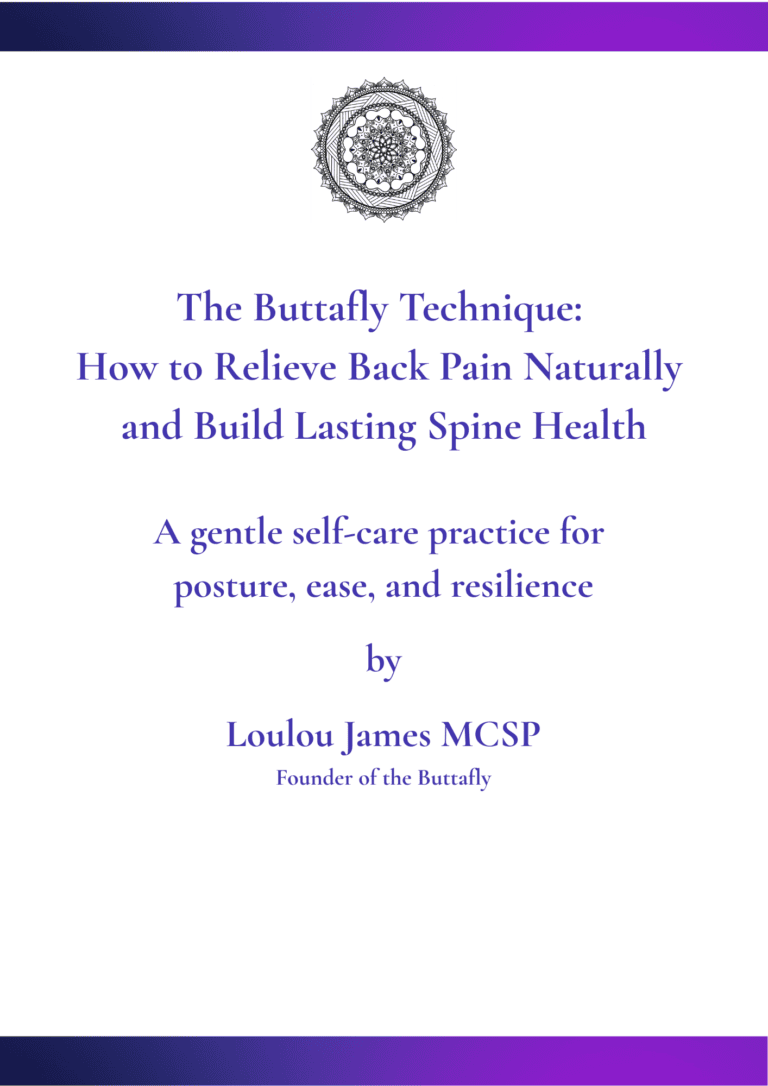 The Buttafly Technique:
How to Relieve Back Pain Naturally and Build Lasting Spine Health

A gentle self-care practice for posture, ease, and resilience

by

Loulou James MCSP

Founder of the Buttafly